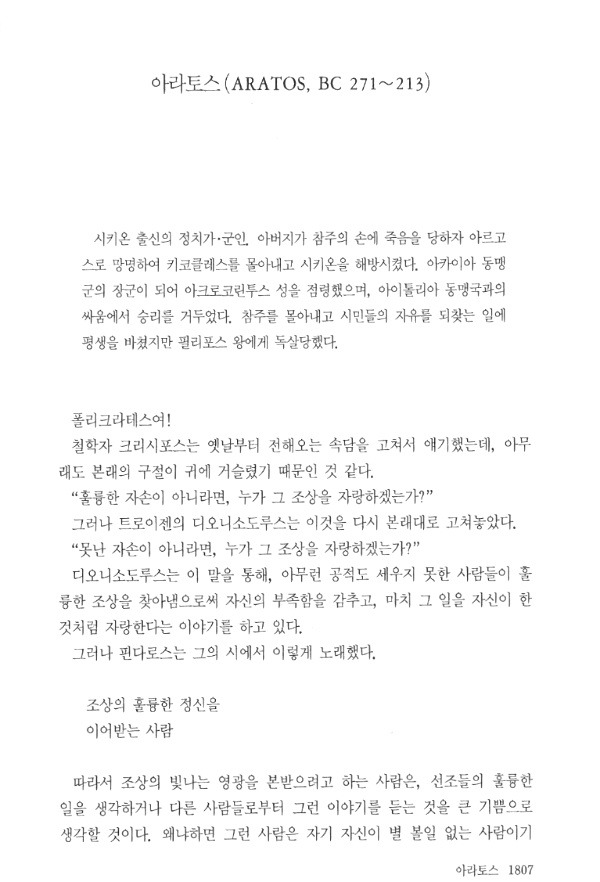 아라토스(ARATOS, BC 271~213)

시키온 출신의 정치가·군인. 아버지가 참주의 손에 죽음을 당하자 아르고스로 망명하여 키코클레스를 몰아내고 시키온을 해방시켰다. 아카이아 동맹군의 장군이 되어 아크로코린투스 성을 점령했으며, 아이톨리아 동맹국과의 싸움에서 승리를 거두었다. 참주를 몰아내고 시민들의 자유를 되찾는 일에 평생을 바쳤지만 필리포스 왕에게 독살당했다.

폴리크라테스여!

철학자 크리시포스는 옛날부터 전해오는 속담을 고쳐서 얘기했는데, 아무래도 본래의 구절이 귀에 거슬렸기 때문인 것 같다.

"훌륭한 자손이 아니라면, 누가 그 조상을 자랑하겠는가?"

그러나 트로이젠의 디오니소도루스는 이것을 다시 본래대로 고쳐놓았다.

"못난 자손이 아니라면, 누가 그 조상을 자랑하겠는가?"

디오니소도루스는 이 말을 통해, 아무런 공적도 세우지 못한 사람들이 훌륭한 조상을 찾아냄으로써 자신의 부족함을 감추고, 마치 그 일을 자신이 한 것처럼 자랑한다는 이야기를 하고 있다.

그러나 핀다로스는 그의 시에서 이렇게 노래했다.

조상의 훌륭한 정신을
이어받는 사람

따라서 조상의 빛나는 영광을 본받으려고 하는 사람은, 선조들의 훌륭한 일을 생각하거나 다른 사람들로부터 그런 이야기를 듣는 것을 큰 기쁨으로 생각할 것이다. 왜냐하면 그런 사람은 자기 자신이 별 볼일 없는 사람이기

아라토스 1807